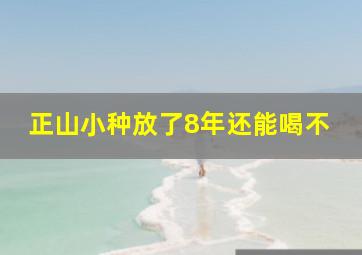 正山小种放了8年还能喝不